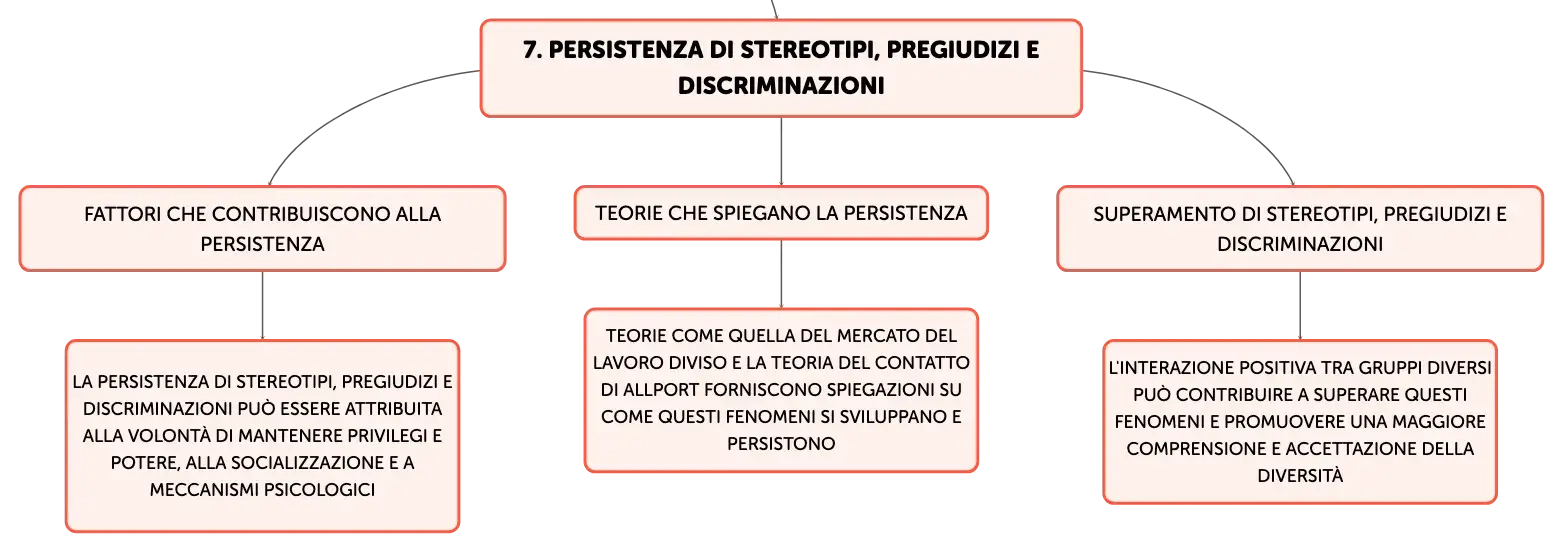 7. PERSISTENZA DI STEREOTIPI, PREGIUDIZI E DISCRIMINAZIONI

FATTORI CHE CONTRIBUISCONO ALLA PERSISTENZA

LA PERSISTENZA DI STEREOTIPI, PREGIUDIZI E DISCRIMINAZIONI PUÒ ESSERE ATTRIBUITA ALLA VOLONTÀ DI MANTENERE PRIVILEGI E POTERE, ALLA SOCIALIZZAZIONE E A MECCANISMI PSICOLOGICI

TEORIE CHE SPIEGANO LA PERSISTENZA

TEORIE COME QUELLA DEL MERCATO DEL LAVORO DIVISO E LA TEORIA DEL CONTATTO DI ALLPORT FORNISCONO SPIEGAZIONI SU COME QUESTI FENOMENI SI SVILUPPANO E PERSISTONO

SUPERAMENTO DI STEREOTIPI, PREGIUDIZI E DISCRIMINAZIONI

L'INTERAZIONE POSITIVA TRA GRUPPI DIVERSI PUÒ CONTRIBUIRE A SUPERARE QUESTI FENOMENI E PROMUOVERE UNA MAGGIORE COMPRENSIONE E ACCETTAZIONE DELLA DIVERSITÀ